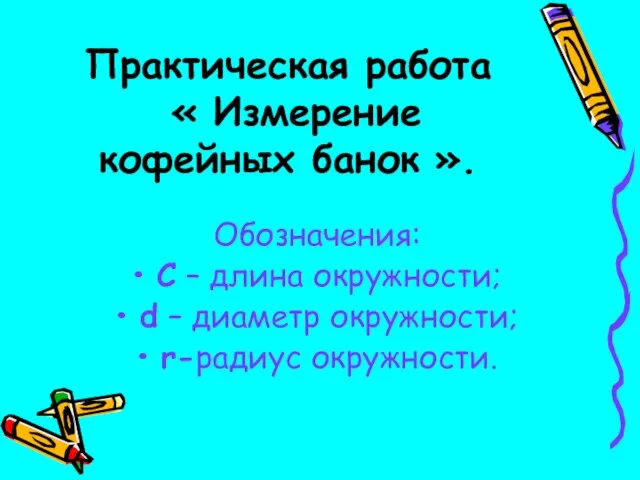 Практическая работа « Измерение кофейных банок ».

Обозначения:
• C – длина окружности;
• d – диаметр окружности;
• r–радиус окружности.